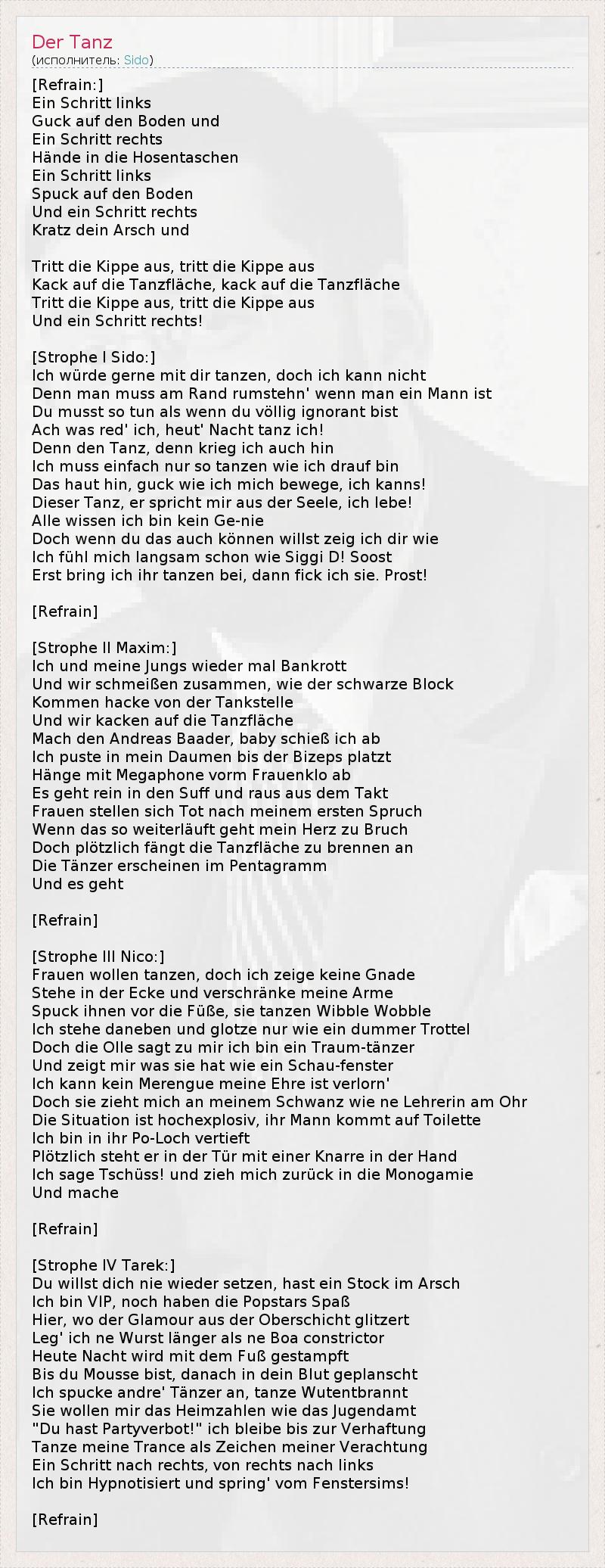 Der Tanz
(исполнитель: Sido)

[Refrain:]
Ein Schritt links
Guck auf den Boden und
Ein Schritt rechts
Hände in die Hosentaschen
Ein Schritt links
Spuck auf den Boden
Und ein Schritt rechts
Kratz dein Arsch und

Tritt die Kippe aus, tritt die Kippe aus
Kack auf die Tanzfläche, kack auf die Tanzfläche
Tritt die Kippe aus, tritt die Kippe aus
Und ein Schritt rechts!

[Strophe I Sido:]
Ich würde gerne mit dir tanzen, doch ich kann nicht
Denn man muss am Rand rumstehn' wenn man ein Mann ist
Du musst so tun als wenn du völlig ignorant bist
Ach was red' ich, heut' Nacht tanz ich!
Denn den Tanz, denn krieg ich auch hin
Ich muss einfach nur so tanzen wie ich drauf bin
Das haut hin, guck wie ich mich bewege, ich kanns!
Dieser Tanz, er spricht mir aus der Seele, ich lebe!
Alle wissen ich bin kein Ge-nie
Doch wenn du das auch können willst zeig ich dir wie
Ich fühl mich langsam schon wie Siggi D! Soost
Erst bring ich ihr tanzen bei, dann fick ich sie. Prost!

[Refrain]

[Strophe II Maxim:]
Ich und meine Jungs wieder mal Bankrott
Und wir schmeißen zusammen, wie der schwarze Block
Kommen hacke von der Tankstelle
Und wir kacken auf die Tanzfläche
Mach den Andreas Baader, baby schieß ich ab
Ich puste in mein Daumen bis der Bizeps platzt
Hänge mit Megaphone vorm Frauenklo ab
Es geht rein in den Suff und raus aus dem Takt
Frauen stellen sich Tot nach meinem ersten Spruch
Wenn das so weiterläuft geht mein Herz zu Bruch
Doch plötzlich fängt die Tanzfläche zu brennen an
Die Tänzer erscheinen im Pentagramm
Und es geht

[Refrain]

[Strophe III Nico:]
Frauen wollen tanzen, doch ich zeige keine Gnade
Stehe in der Ecke und verschränke meine Arme
Spuck ihnen vor die Füße, sie tanzen Wibble Wobble
Ich stehe daneben und glotze nur wie ein dummer Trottel
Doch die Olle sagt zu mir ich bin ein Traum-tänzer
Und zeigt mir was sie hat wie ein Schau-fenster
Ich kann kein Merengue meine Ehre ist verlorn'
Doch sie zieht mich an meinem Schwanz wie ne Lehrerin am Ohr
Die Situation ist hochexplosiv, ihr Mann kommt auf Toilette
Ich bin in ihr Po-Loch vertieft
Plötzlich steht er in der Tür mit einer Knarre in der Hand
Ich sage Tschüss! und zieh mich zurück in die Monogamie
Und mache

[Refrain]

[Strophe IV Tarek:]
Du willst dich nie wieder setzen, hast ein Stock im Arsch
Ich bin VIP, noch haben die Popstars Spaß
Hier, wo der Glamour aus der Oberschicht glitzert
Leg' ich ne Wurst länger als ne Boa constrictor
Heute Nacht wird mit dem Fuß gestampft
Bis du Mousse bist, danach in dein Blut geplanscht
Ich spucke andre' Tänzer an, tanze Wutentbrannt
Sie wollen mir das Heimzahlen wie das Jugendamt
"Du hast Partyverbot!" ich bleibe bis zur Verhaftung
Tanze meine Trance als Zeichen meiner Verachtung
Ein Schritt nach rechts, von rechts nach links
Ich bin Hypnotisiert und spring' vom Fenstersims!

[Refrain]